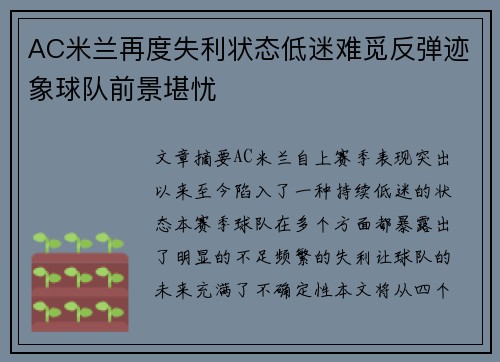 AC米兰再度失利状态低迷难觅反弹迹象球队前景堪忧

文章摘要AC米兰自上赛季表现突出以来至今陷入了一种持续低迷的状态本赛季球队在多个方面都暴露出了明显的不足频繁的失利让球队的未来充满了不确定性本文将从四个